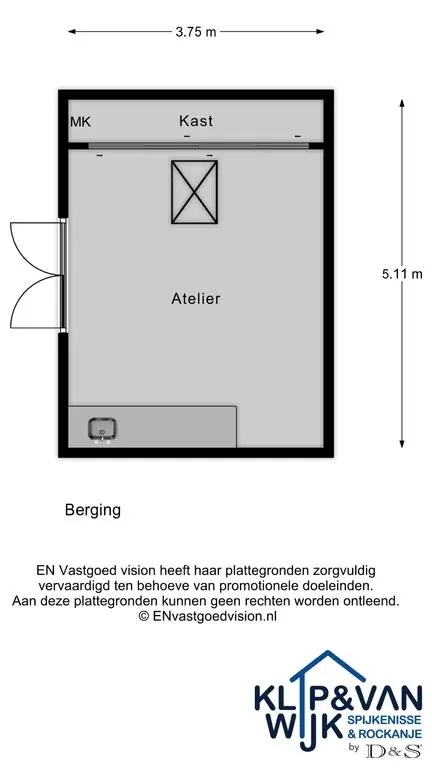 3.75 m

MK

Kast

Atelier

5.11 m

Berging

EN Vastgoed vision heeft haar plattegronden zorgvuldig vervaardigd ten behoeve van promotionele doeleinden. Aan deze plattegronden kunnen geen rechten worden ontleend. © ENvastgoedvision.nl

KLIP&VAN WIJK SPIJKENISSE & ROCKANJE by D&S